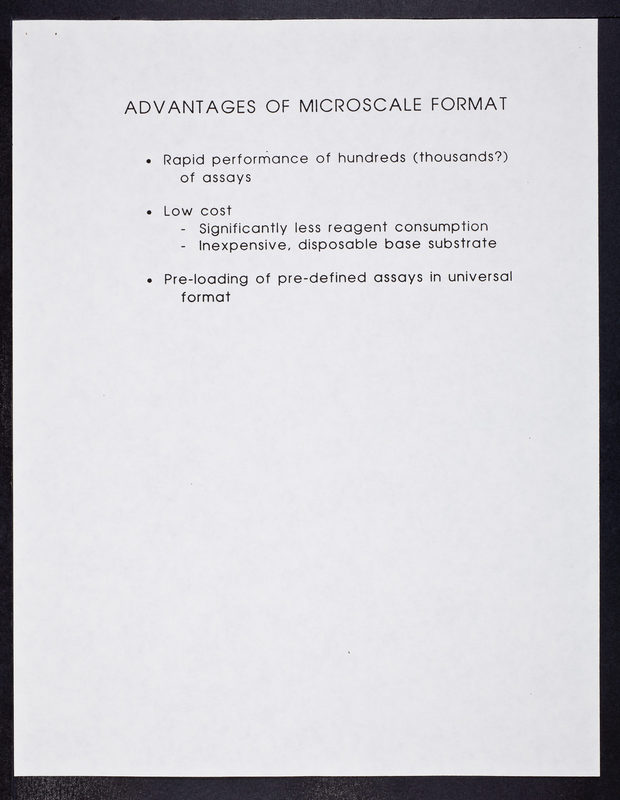 ADVANTAGES OF MICROSCALE FORMAT

• Rapid performance of hundreds (thousands?) of assays

• Low cost
- Significantly less reagent consumption
- Inexpensive, disposable base substrate

• Pre-loading of pre-defined assays in universal format